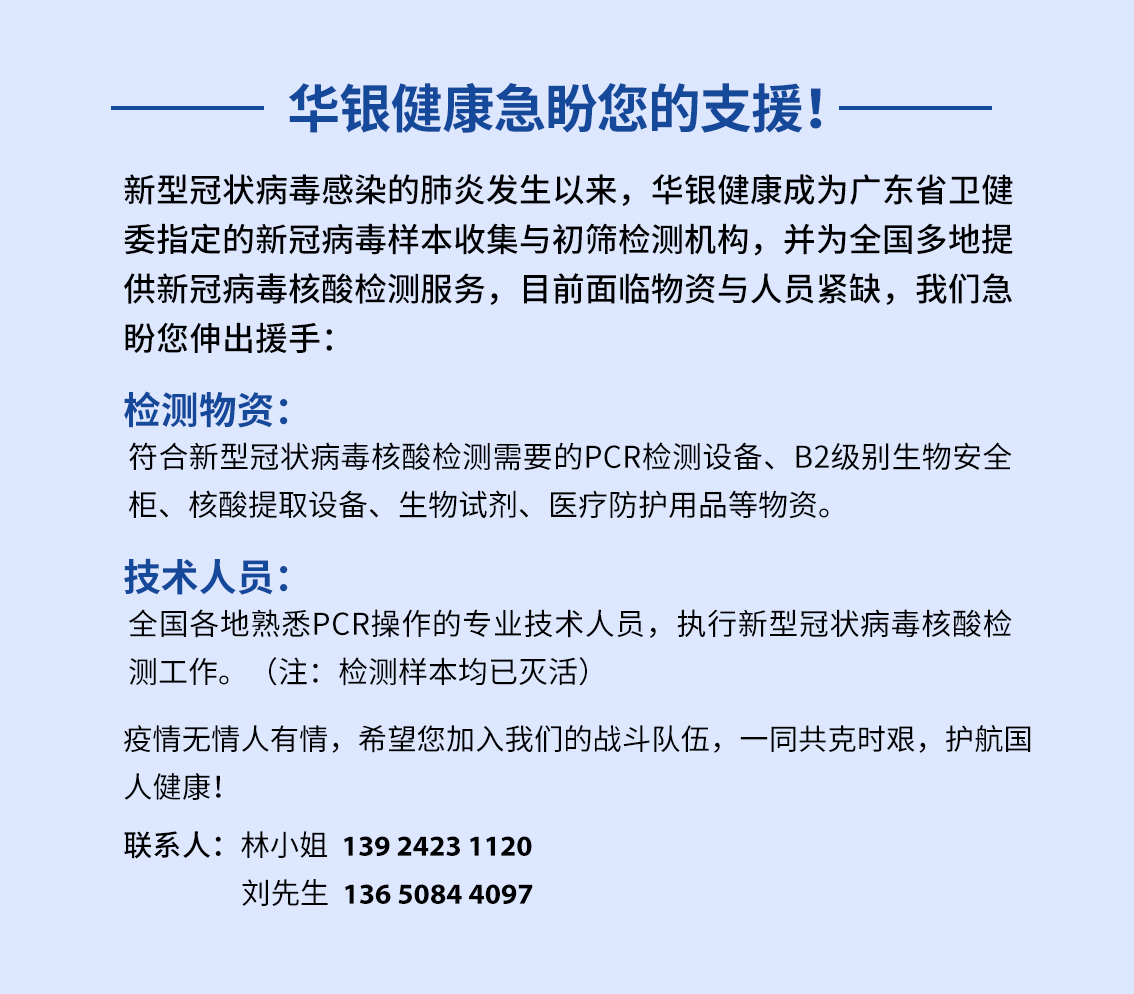 华银健康急盼您的支援！

新型冠状病毒感染的肺炎发生以来，华银健康成为广东省卫健委指定的新冠病毒样本收集与初筛检测机构，并为全国多地提供新冠病毒核酸检测服务，目前面临物资与人员紧缺，我们急盼您伸出援手：

检测物资：

符合新型冠状病毒核酸检测需要的PCR检测设备、B2级别生物安全柜、核酸提取设备、生物试剂、医疗防护用品等物资。

技术人员：

全国各地熟悉PCR操作的专业技术人员，执行新型冠状病毒核酸检测工作。（注：检测样本均已灭活）

疫情无情人有情，希望您加入我们的战斗队伍，一同共克时艰，护航国人健康！

联系人：林小姐 139 2423 1120
刘先生 136 5084 4097